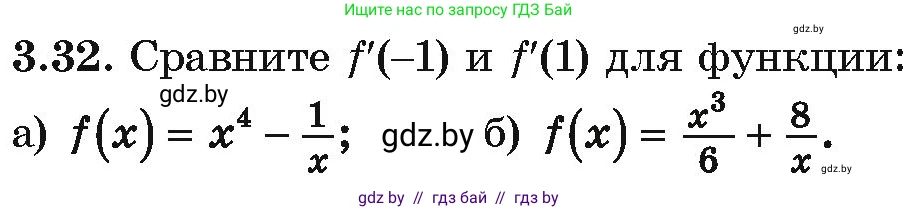 Ищите нас по запросу ГДЗ Бай

gdz.by

3.32. Сравните $f'(-1)$ и $f'(1)$ для функции:

gdz.by

а) $f(x) = x^4 - \frac{1}{x}$; gdz.by б) $f(x) = \frac{x^3}{6} + \frac{8}{x}$.

gdz.by

gdz by // гдз бай // гдз by